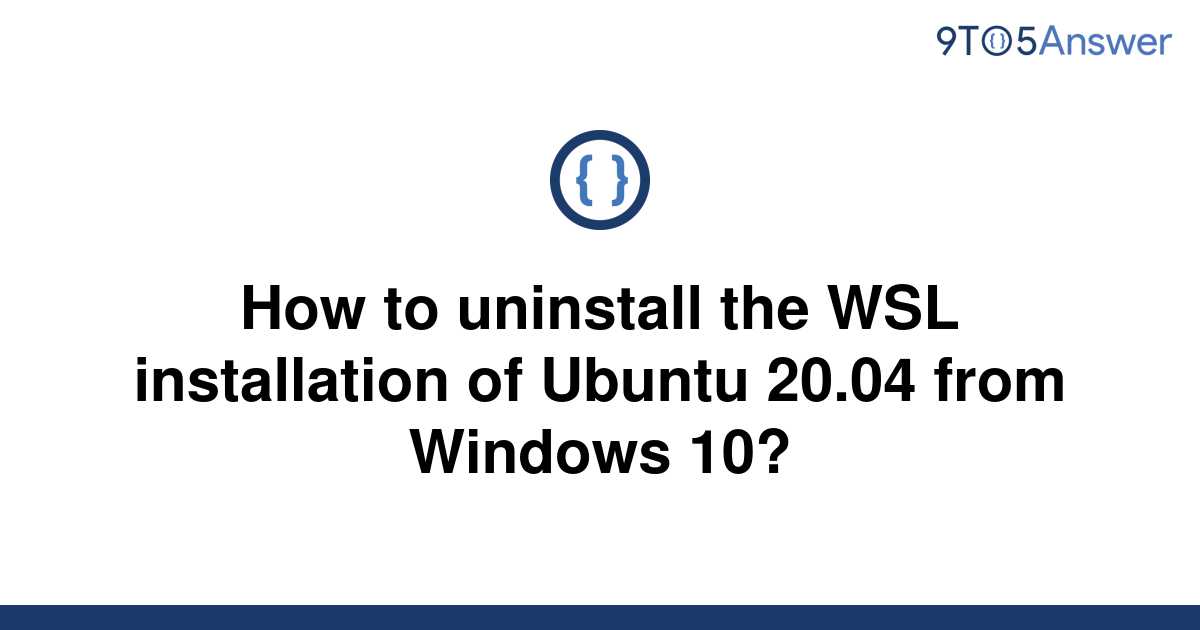 9TO5Answer

{ }

How to uninstall the WSL installation of Ubuntu 20.04 from Windows 10?